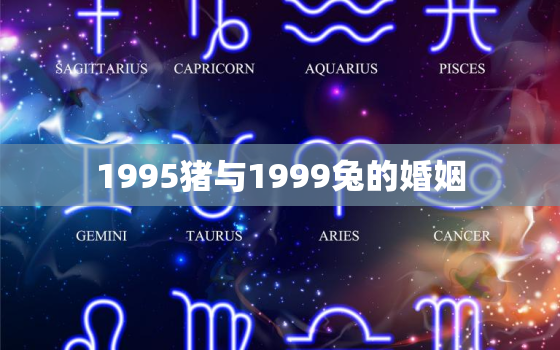 SAGITTARIUS CAPRICORN AQUARIUS PISCES

1995猪与1999兔的婚姻

GEMINI TAURUS ARIES CANCER